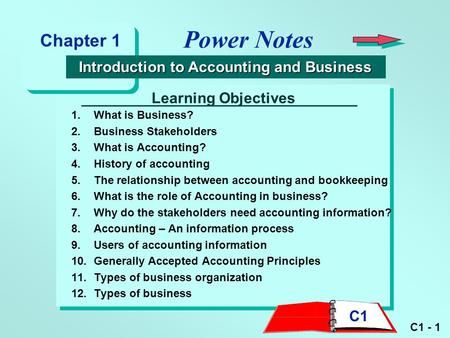 Chapter 1

Power Notes

Introduction to Accounting and Business

Learning Objectives

1. What is Business?
2. Business Stakeholders
3. What is Accounting?
4. History of accounting
5. The relationship between accounting and bookkeeping
6. What is the role of Accounting in business?
7. Why do the stakeholders need accounting information?
8. Accounting – An information process
9. Users of accounting information
10. Generally Accepted Accounting Principles
11. Types of business organization
12. Types of business

C1

C1 - 1